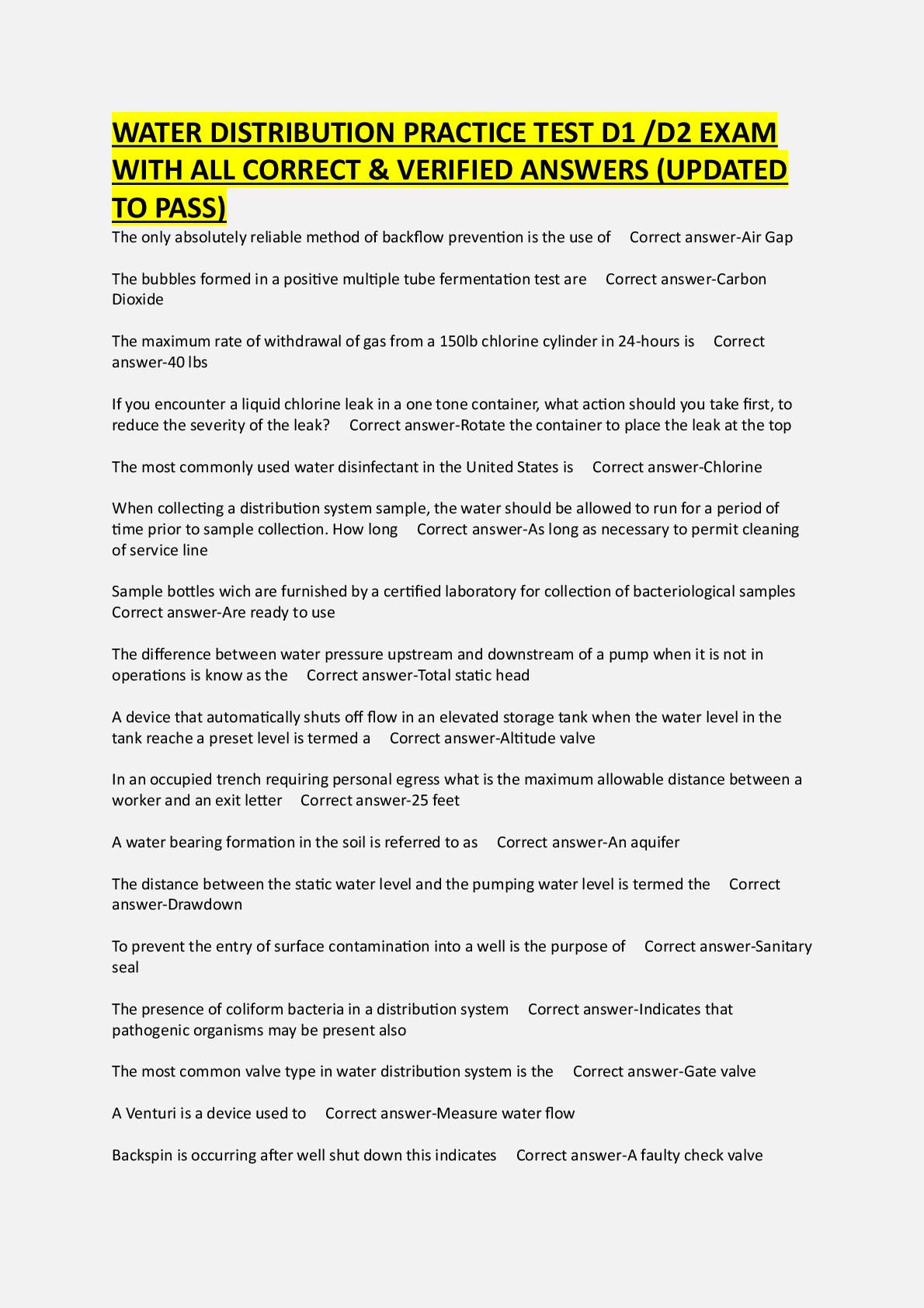 WATER DISTRIBUTION PRACTICE TEST D1 /D2 EXAM WITH ALL CORRECT & VERIFIED ANSWERS (UPDATED TO PASS)

The only absolutely reliable method of backflow prevention is the use of   Correct answer-Air Gap

The bubbles formed in a positive multiple tube fermentation test are   Correct answer-Carbon Dioxide

The maximum rate of withdrawal of gas from a 150lb chlorine cylinder in 24-hours is   Correct answer-40 lbs

If you encounter a liquid chlorine leak in a one tone container, what action should you take first, to reduce the severity of the leak?   Correct answer-Rotate the container to place the leak at the top

The most commonly used water disinfectant in the United States is   Correct answer-Chlorine

When collecting a distribution system sample, the water should be allowed to run for a period of time prior to sample collection. How long   Correct answer-As long as necessary to permit cleaning of service line

Sample bottles wich are furnished by a certified laboratory for collection of bacteriological samples   Correct answer-Are ready to use

The difference between water pressure upstream and downstream of a pump when it is not in operations is know as the   Correct answer-Total static head

A device that automatically shuts off flow in an elevated storage tank when the water level in the tank reache a preset level is termed a   Correct answer-Altitude valve

In an occupied trench requiring personal egress what is the maximum allowable distance between a worker and an exit letter   Correct answer-25 feet

A water bearing formation in the soil is referred to as   Correct answer-An aquifer

The distance between the static water level and the pumping water level is termed the   Correct answer-Drawdown

To prevent the entry of surface contamination into a well is the purpose of   Correct answer-Sanitary seal

The presence of coliform bacteria in a distribution system   Correct answer-Indicates that pathogenic organisms may be present also

The most common valve type in water distribution system is the   Correct answer-Gate valve

A Venturi is a device used to   Correct answer-Measure water flow

Backspin is occurring after well shut down this indicates   Correct answer-A faulty check valve